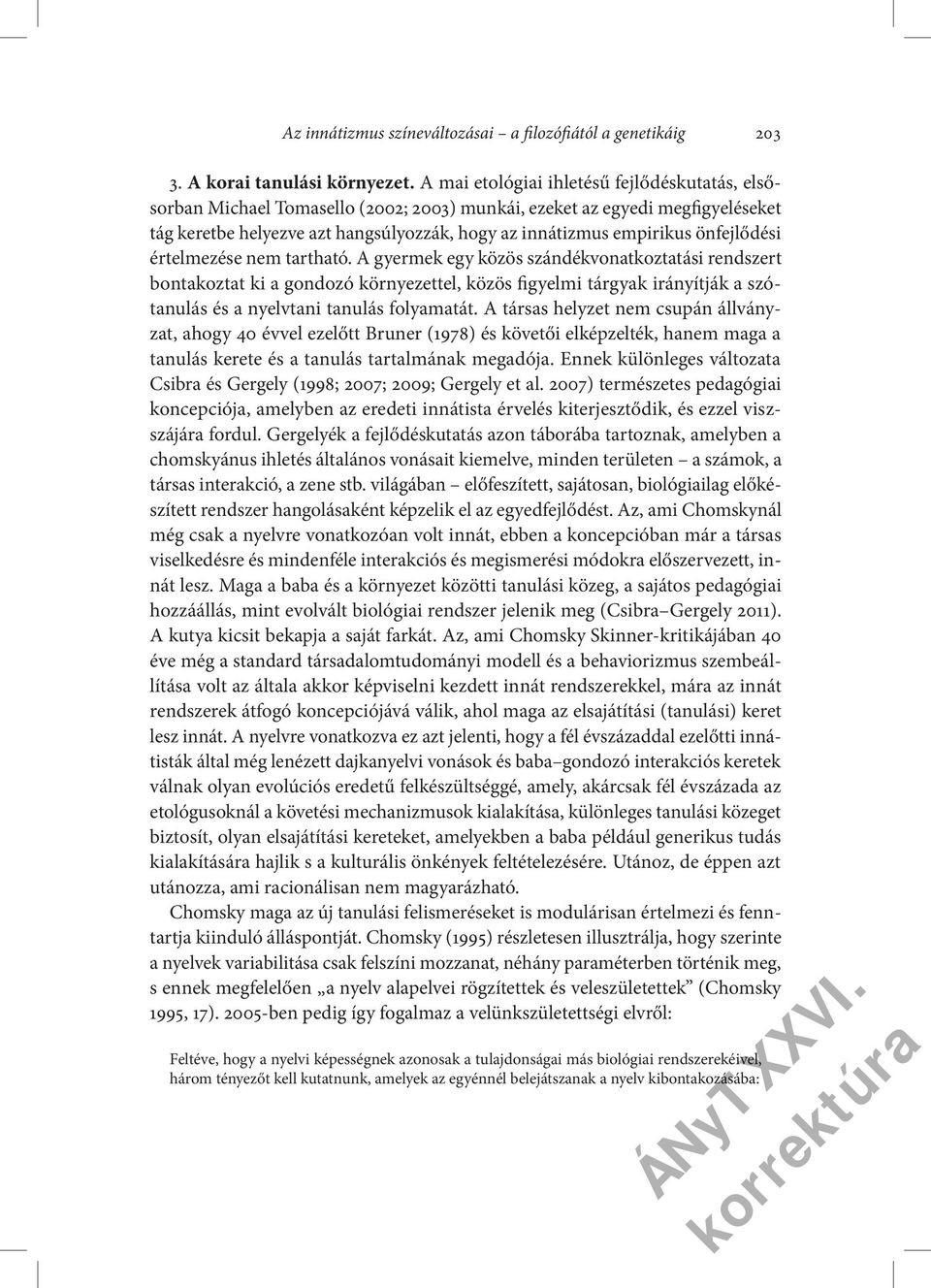 Az innátizmus színeváltozásai – a filozófiától a genetikáig 203

3. A korai tanulási környezet. A mai etológiai ihletésű fejlődéskutatás, elsősorban Michael Tomasello (2002; 2003) munkái, ezeket az egyedi megfigyeléseket tág keretbe helyezve azt hangsúlyozzák, hogy az innátizmus empirikus önfejlődési értelmezése nem tartható. A gyermek egy közös szándékvonatkoztatási rendszert bontakoztat ki a gondozó környezettel, közös figyelmi tárgyak irányítják a szótanulás és a nyelvtani tanulás folyamatát. A társas helyzet nem csupán állványzat, ahogy 40 évvel ezelőtt Bruner (1978) és követői elképzelték, hanem maga a tanulás kerete és a tanulás tartalmának megadója. Ennek különleges változata Csibra és Gergely (1998; 2007; 2009; Gergely et al. 2007) természetes pedagógiai koncepciója, amelyben az eredeti innátista érvelés kiterjesztődik, és ezzel viszszájára fordul. Gergelyék a fejlődéskutatás azon táborába tartoznak, amelyben a chomskyánus ihletés általános vonásait kiemelve, minden területen – a számok, a társas interakció, a zene stb. világában – előfeszített, sajátosan, biológiailag előkészített rendszer hangolásaként képzelik el az egyedfejlődést. Az, ami Chomskynál még csak a nyelvre vonatkozóan volt innát, ebben a koncepcióban már a társas viselkedésre és mindenféle interakciós és megismerési módokra előszervezett, innát lesz. Maga a baba és a környezet közötti tanulási közeg, a sajátos pedagógiai hozzáállás, mint evolvált biológiai rendszer jelenik meg (Csibra–Gergely 2011). A kutya kicsit bekapja a saját farkát. Az, ami Chomsky Skinner-kritikájában 40 éve még a standard társadalomtudományi modell és a behaviorizmus szembeállítása volt az általa akkor képviselni kezdett innát rendszerekkel, mára az innát rendszerek átfogó koncepciójává válik, ahol maga az elsajátítási (tanulási) keret lesz innát. A nyelvre vonatkozva ez azt jelenti, hogy a fél évszázaddal ezelőtti innátisták által még lenézett dajkanyelvi vonások és baba–gondozó interakciós keretek válnak olyan evolúciós eredetű felkészültséggé, amely, akárcsak fél évszázada az etológusoknál a követési mechanizmusok kialakítása, különleges tanulási közeget biztosít, olyan elsajátítási kereteket, amelyekben a baba például generikus tudás kialakítására hajlik s a kulturális önkények feltételezésére. Utánoz, de éppen azt utánozza, ami racionálisan nem magyarázható.

Chomsky maga az új tanulási felismeréseket is modulárisan értelmezi és fenntartja kiinduló álláspontját. Chomsky (1995) részletesen illusztrálja, hogy szerinte a nyelvek variabilitása csak felszíni mozzanat, néhány paraméterben történik meg, s ennek megfelelően „a nyelv alapelvei rögzítettek és veleszületettek” (Chomsky 1995, 17). 2005-ben pedig így fogalmaz a velünkszületettségi elvről:

Feltéve, hogy a nyelvi képességnek azonosak a tulajdonságai más biológiai rendszerekéivel, három tényezőt kell kutatnunk, amelyek az egyénnél belejátszanak a nyelv kibontakozásába:

ÁNyT XXVI.
korrektúra